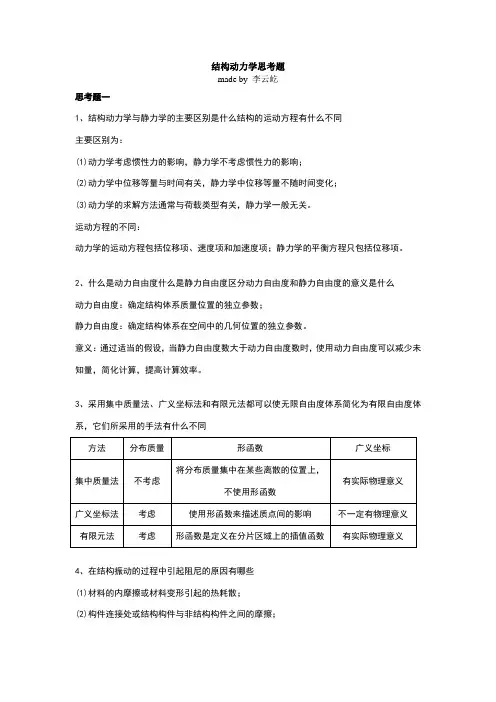 结构动力学思考题

made by 李云屹

思考题一

1、结构动力学与静力学的主要区别是什么结构的运动方程有什么不同

主要区别为：

⑴动力学考虑惯性力的影响，静力学不考虑惯性力的影响；

⑵动力学中位移等量与时间有关，静力学中位移等量不随时间变化；

⑶动力学的求解方法通常与荷载类型有关，静力学一般无关。

运动方程的不同：

动力学的运动方程包括位移项、速度项和加速度项；静力学的平衡方程只包括位移项。

2、什么是动力自由度什么是静力自由度区分动力自由度和静力自由度的意义是什么

动力自由度：确定结构体系质量位置的独立参数；

静力自由度：确定结构体系在空间中的几何位置的独立参数。

意义：通过适当的假设，当静力自由度数大于动力自由度数时，使用动力自由度可以减少未知量，简化计算，提高计算效率。

3、采用集中质量法、广义坐标法和有限元法都可以使无限自由度体系简化为有限自由度体系，它们所采用的手法有什么不同

| 方法 | 分布质量 | 形函数 | 广义坐标 |
|---|---|---|---|
| 集中质量法 | 不考虑 | 将分布质量集中在某些离散的位置上，不使用形函数 | 有实际物理意义 |
| 广义坐标法 | 考虑 | 使用形函数来描述质点间的影响 | 不一定有物理意义 |
| 有限元法 | 考虑 | 形函数是定义在分片区域上的插值函数 | 有实际物理意义 |

4、在结构振动的过程中引起阻尼的原因有哪些

⑴材料的内摩擦或材料变形引起的热耗散；

⑵构件连接处或结构构件与非结构构件之间的摩擦；